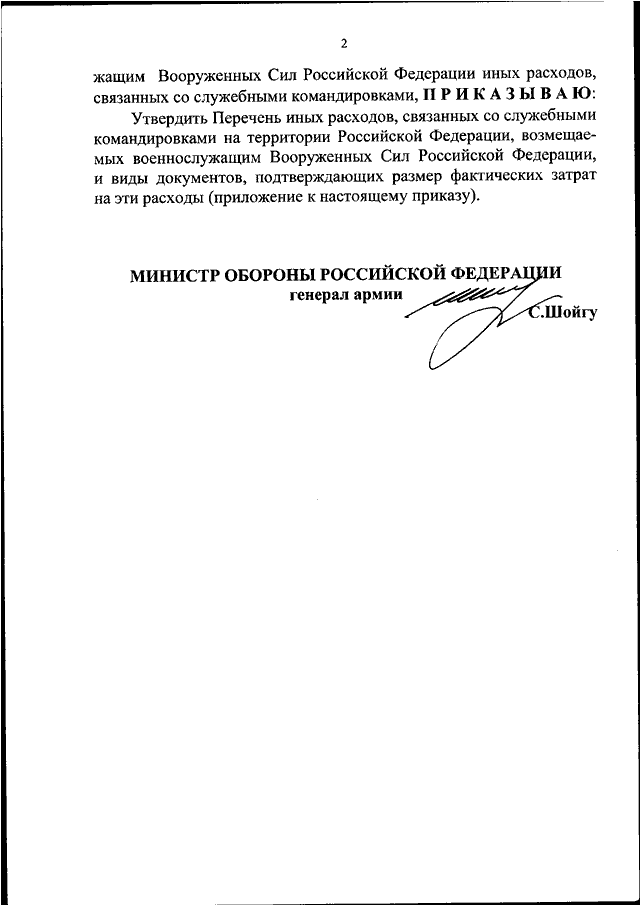 2

жащим Вооруженных Сил Российской Федерации иных расходов, связанных со служебными командировками, П Р И К А З Ы В А Ю:

Утвердить Перечень иных расходов, связанных со служебными командировками на территории Российской Федерации, возмещаемых военнослужащим Вооруженных Сил Российской Федерации, и виды документов, подтверждающих размер фактических затрат на эти расходы (приложение к настоящему приказу).

МИНИСТР ОБОРОНЫ РОССИЙСКОЙ ФЕДЕРАЦИИ
генерал армии
С.Шойгу